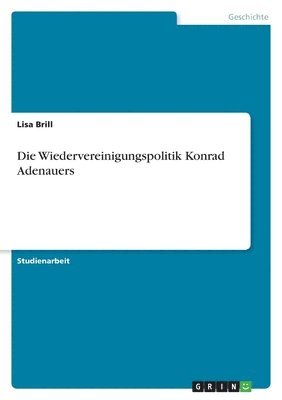 Geschichte

Lisa Brill

Die Wiedervereinigungspolitik Konrad Adenauers

Studienarbeit

GRIN